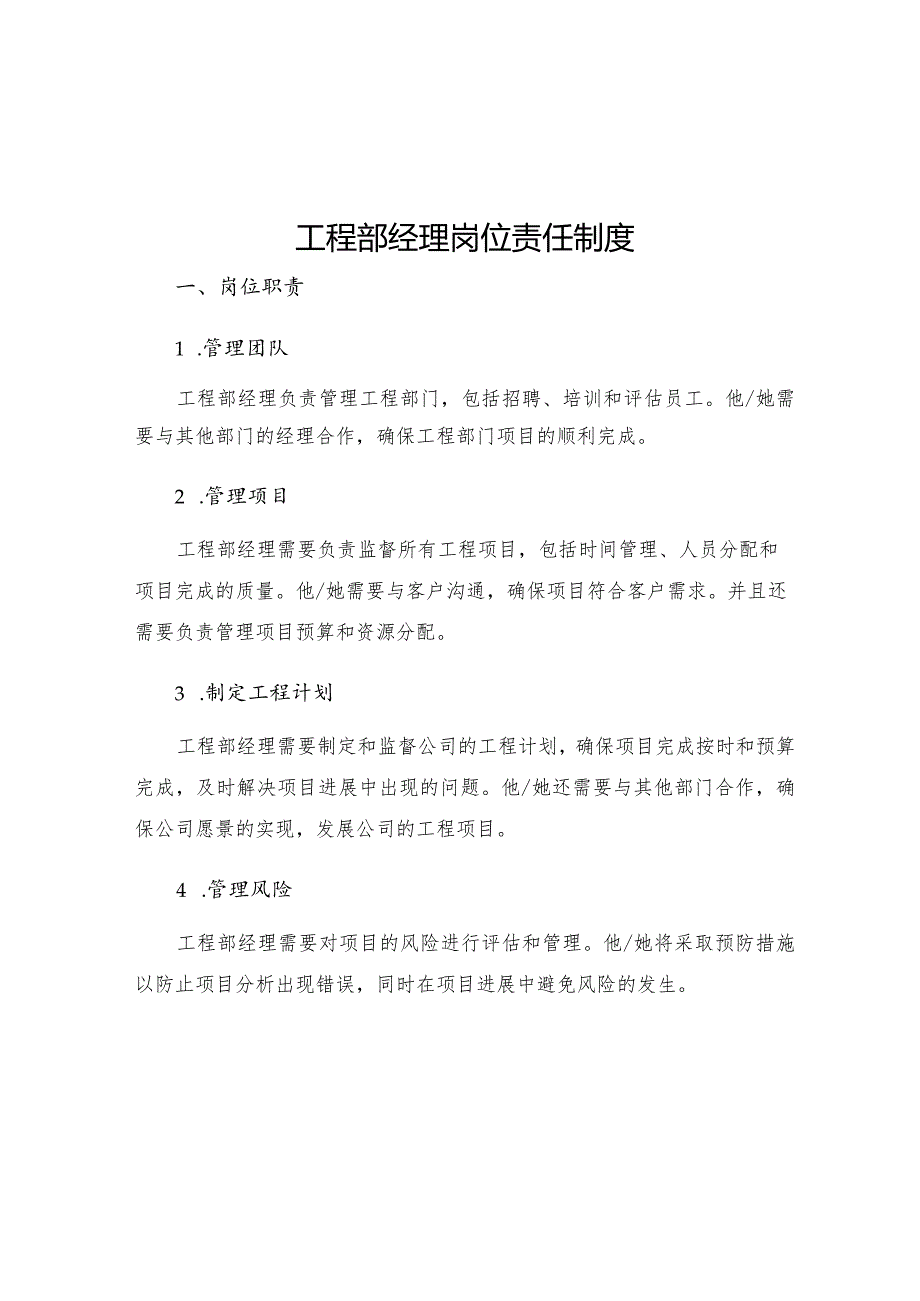 工程部经理岗位责任制度

一、岗位职责

1 .管理团队

工程部经理负责管理工程部门，包括招聘、培训和评估员工。他/她需要与其他部门的经理合作，确保工程部门项目的顺利完成。

2 .管理项目

工程部经理需要负责监督所有工程项目，包括时间管理、人员分配和项目完成的质量。他/她需要与客户沟通，确保项目符合客户需求。并且还需要负责管理项目预算和资源分配。

3 .制定工程计划

工程部经理需要制定和监督公司的工程计划，确保项目完成按时和预算完成，及时解决项目进展中出现的问题。他/她还需要与其他部门合作，确保公司愿景的实现，发展公司的工程项目。

4 .管理风险

工程部经理需要对项目的风险进行评估和管理。他/她将采取预防措施以防止项目分析出现错误，同时在项目进展中避免风险的发生。